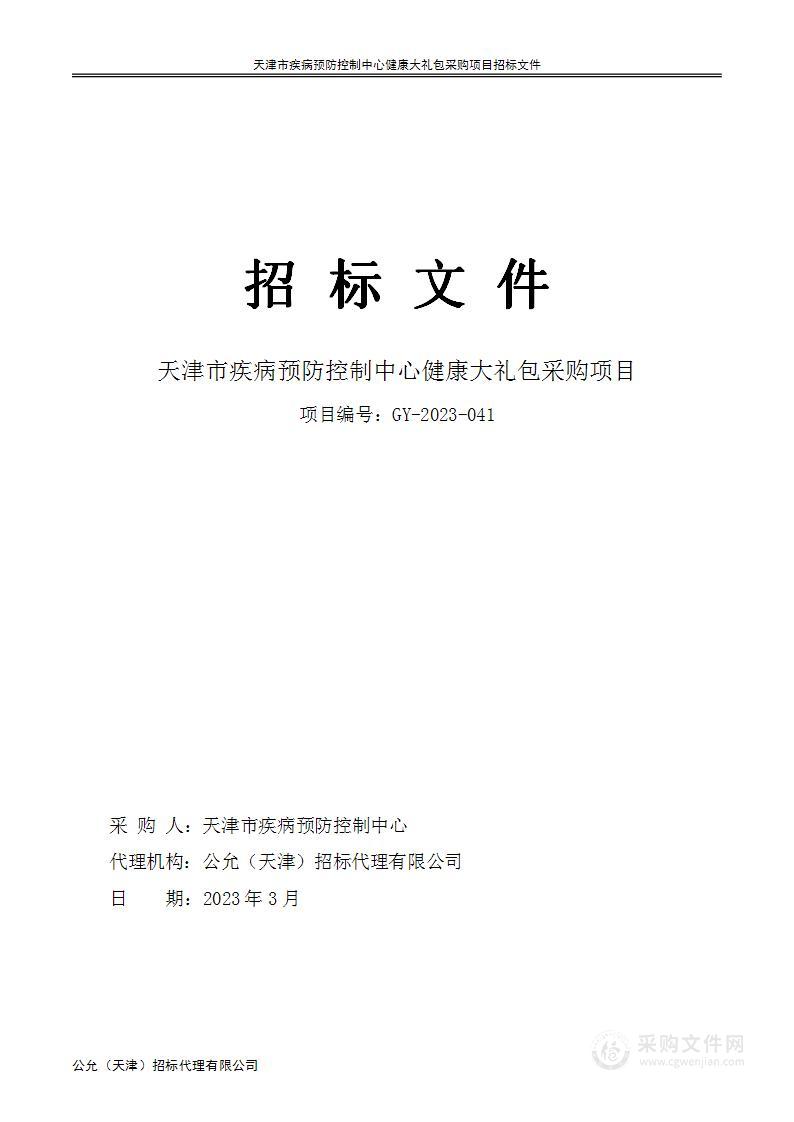 天津市疾病预防控制中心健康大礼包采购项目招标文件

招 标 文 件

天津市疾病预防控制中心健康大礼包采购项目

项目编号：GY-2023-041

采 购 人：天津市疾病预防控制中心

代理机构：公允（天津）招标代理有限公司

日 期：2023 年 3 月

公允（天津）招标代理有限公司

采购文件网
www.cgwenjian.com